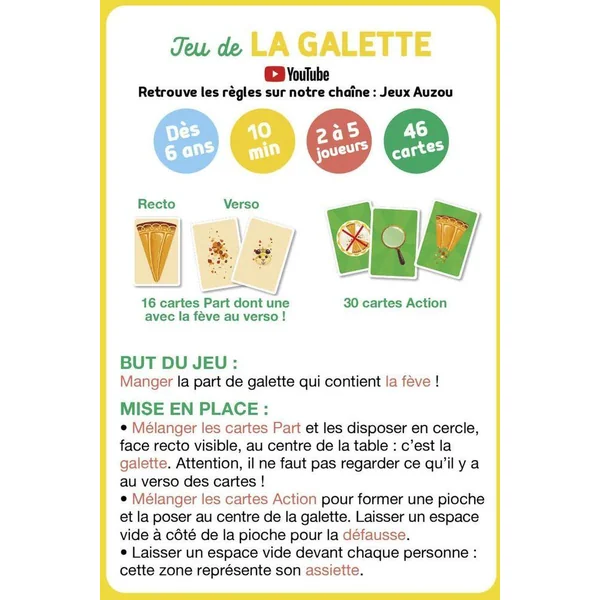 Jeu de LA GALETTE

YouTube

Retrouve les règles sur notre chaîne : Jeux Auzou

Dès 6 ans

10 min

2 à 5 joueurs

46 cartes

Recto

Verso

16 cartes Part dont une avec la fève au verso !

30 cartes Action

BUT DU JEU :

Manger la part de galette qui contient la fève !

MISE EN PLACE :

• Mélanger les cartes Part et les disposer en cercle, face recto visible, au centre de la table : c'est la galette. Attention, il ne faut pas regarder ce qu'il y a au verso des cartes !

• Mélanger les cartes Action pour former une pioche et la poser au centre de la galette. Laisser un espace vide à côté de la pioche pour la défausse.

• Laisser un espace vide devant chaque personne : cette zone représente son assiette.